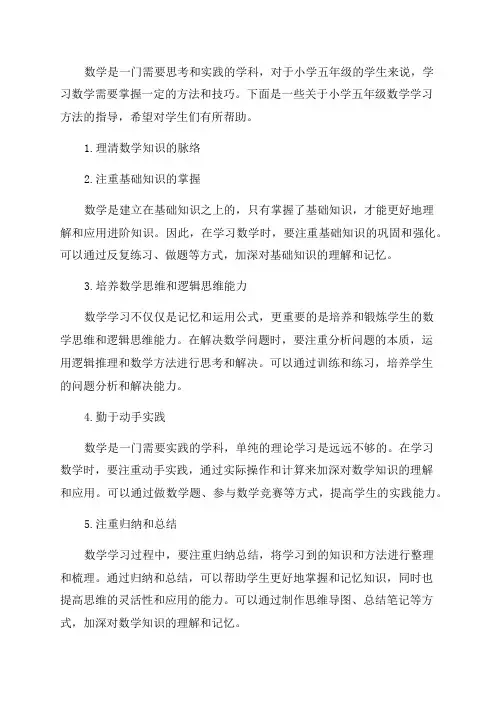 数学是一门需要思考和实践的学科，对于小学五年级的学生来说，学习数学需要掌握一定的方法和技巧。下面是一些关于小学五年级数学学习方法的指导，希望对学生们有所帮助。

1.理清数学知识的脉络

2.注重基础知识的掌握

数学是建立在基础知识之上的，只有掌握了基础知识，才能更好地理解和应用进阶知识。因此，在学习数学时，要注重基础知识的巩固和强化。可以通过反复练习、做题等方式，加深对基础知识的理解和记忆。

3.培养数学思维和逻辑思维能力

数学学习不仅仅是记忆和运用公式，更重要的是培养和锻炼学生的数学思维和逻辑思维能力。在解决数学问题时，要注重分析问题的本质，运用逻辑推理和数学方法进行思考和解决。可以通过训练和练习，培养学生的问题分析和解决能力。

4.勤于动手实践

数学是一门需要实践的学科，单纯的理论学习是远远不够的。在学习数学时，要注重动手实践，通过实际操作和计算来加深对数学知识的理解和应用。可以通过做数学题、参与数学竞赛等方式，提高学生的实践能力。

5.注重归纳和总结

数学学习过程中，要注重归纳总结，将学习到的知识和方法进行整理和梳理。通过归纳和总结，可以帮助学生更好地掌握和记忆知识，同时也提高思维的灵活性和应用的能力。可以通过制作思维导图、总结笔记等方式，加深对数学知识的理解和记忆。